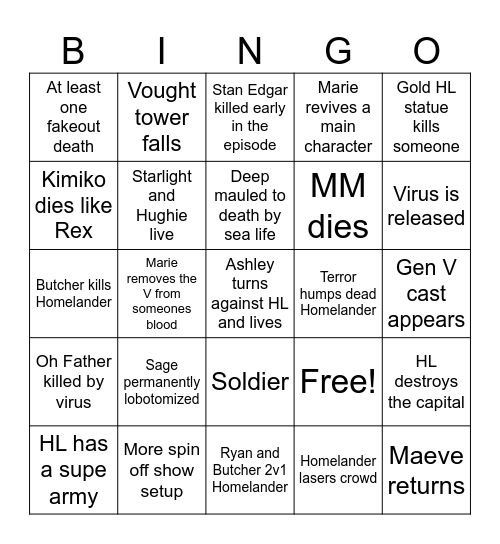 | B | I | N | G | O |
|---|---|---|---|---|
| At least one fakeout death | Vought tower falls | Stan Edgar killed early in the episode | Marie revives a main character | Gold HL statue kills someone |
| Kimiko dies like Rex | Starlight and Hughie live | Deep mauled to death by sea life | MM dies | Virus is released |
| Butcher kills Homelander | Marie removes the V from someones blood | Ashley turns against HL and lives | Terror humps dead Homelander | Gen V cast appears |
| Oh Father killed by virus | Sage permanently lobotomized | Soldier | Free! | HL destroys the capital |
| HL has a supe army | More spin off show setup | Ryan and Butcher 2v1 Homelander | Homelander lasers crowd | Maeve returns |